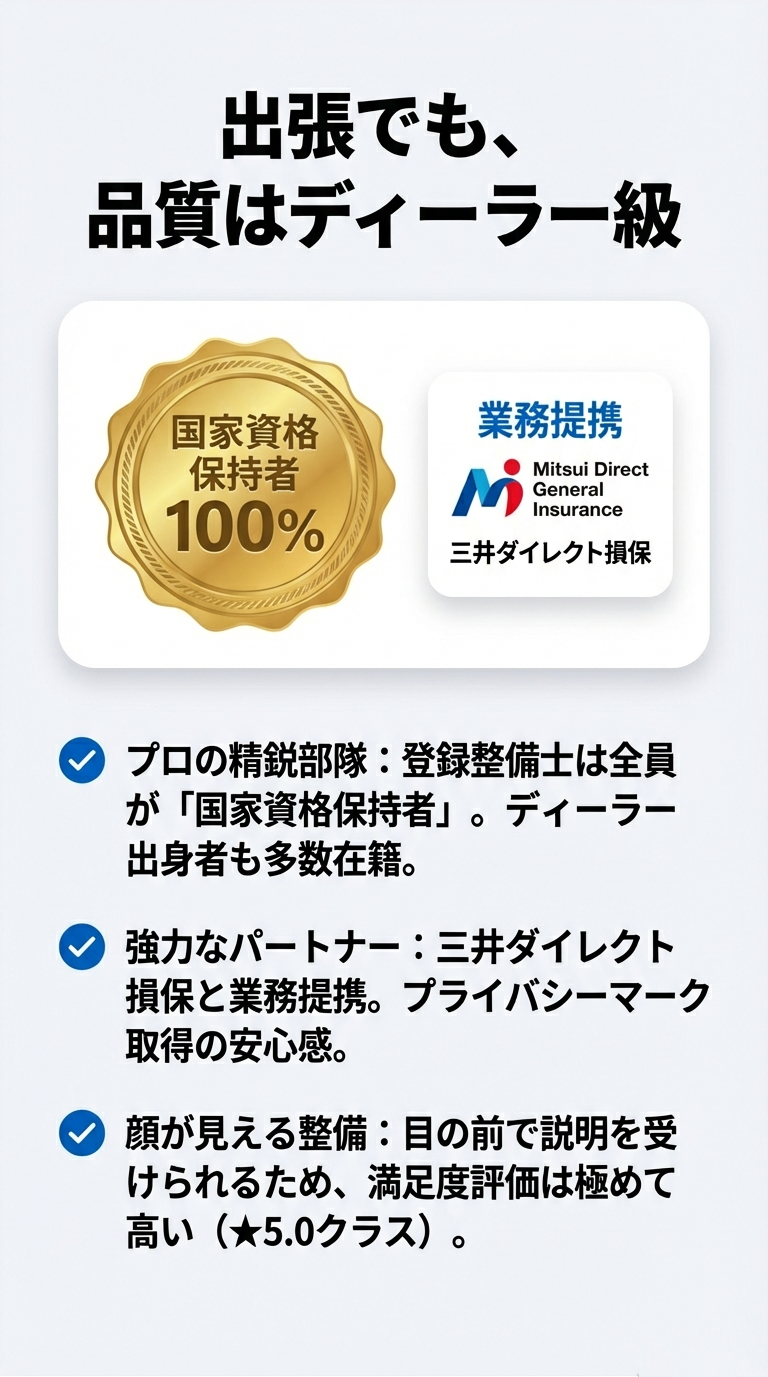 出張でも、
品質はディーラー級

国家資格
保持者
100%

業務提携
Mitsui Direct
General
Insurance
三井ダイレクト損保

プロの精鋭部隊：登録整備士は全員が「国家資格保持者」。ディーラー出身者も多数在籍。

強力なパートナー：三井ダイレクト損保と業務提携。プライバシーマーク取得の安心感。

顔が見える整備：目の前で説明を受けられるため、満足度評価は極めて高い（★5.0クラス）。